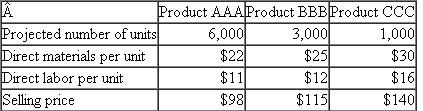 | Â | Product AAA | Product BBB | Product CCC |
|---|---|---|---|
| Projected number of units | 6,000 | 3,000 | 1,000 |
| Direct materials per unit | \$22 | \$25 | \$30 |
| Direct labor per unit | \$11 | \$12 | \$16 |
| Selling price | \$98 | \$115 | \$140 |